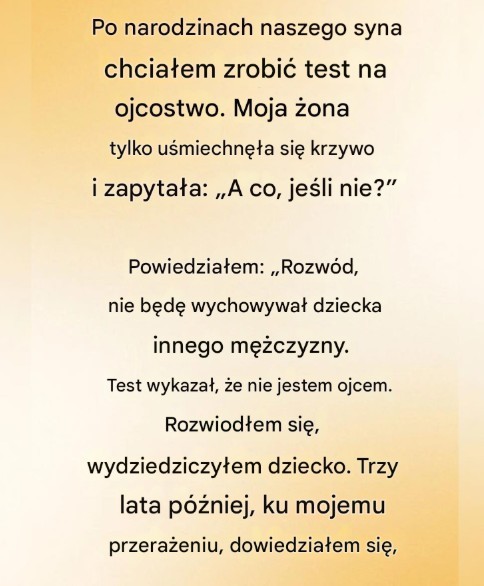 Po narodzinach naszego syna chciałem zrobić test na ojcostwo. Moja żona tylko uśmiechnęła się krzywo i zapytała: „A co, jeśli nie?”

Powiedziałem: „Rozwód, nie będę wychowywał dziecka innego mężczyzny. Test wykazał, że nie jestem ojcem. Rozwiodłem się, wydziedziczyłem dziecko. Trzy lata później, ku mojemu przerażeniu, dowiedziałem się,